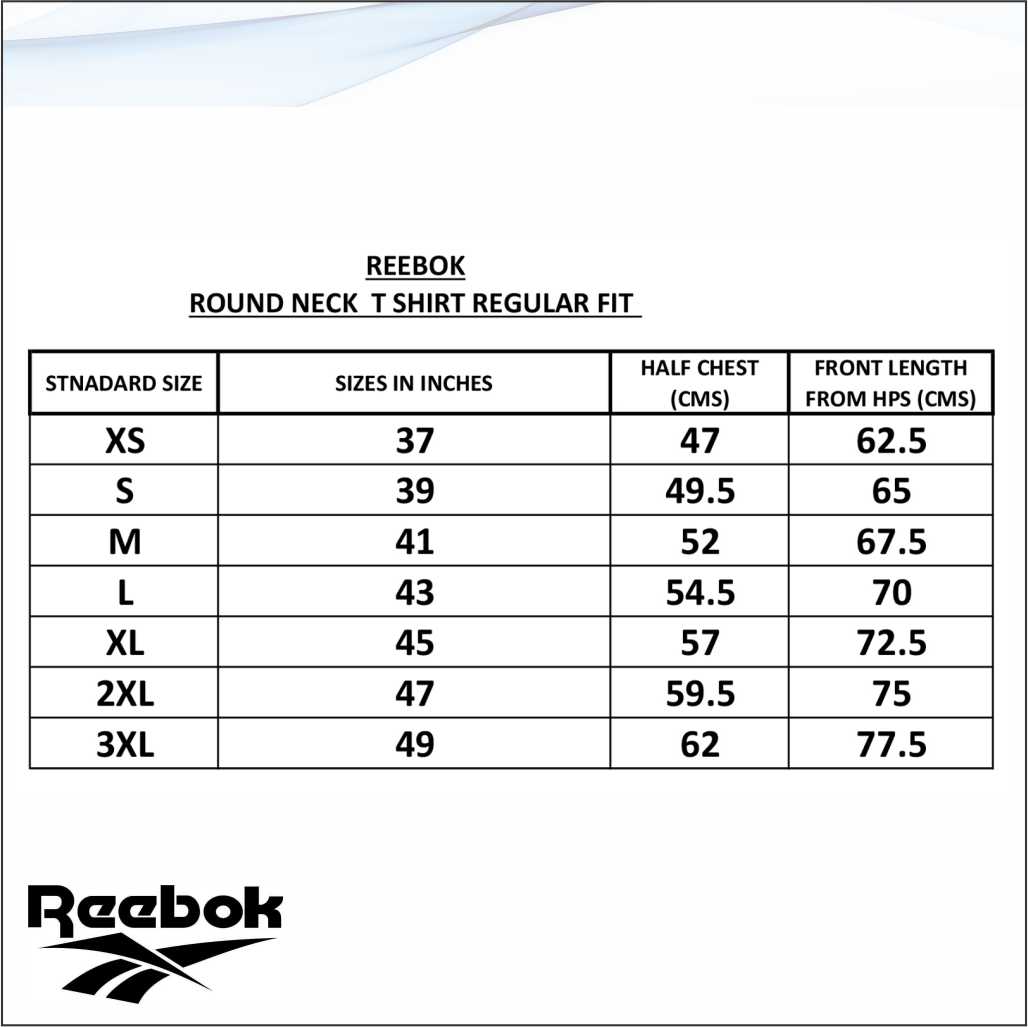 REEBOK
ROUND NECK T SHIRT REGULAR FIT

| STNADARD SIZE | SIZES IN INCHES | HALF CHEST (CMS) | FRONT LENGTH FROM HPS (CMS) |
|---|---|---|---|
| XS | 37 | 47 | 62.5 |
| S | 39 | 49.5 | 65 |
| M | 41 | 52 | 67.5 |
| L | 43 | 54.5 | 70 |
| XL | 45 | 57 | 72.5 |
| 2XL | 47 | 59.5 | 75 |
| 3XL | 49 | 62 | 77.5 |

Reebok